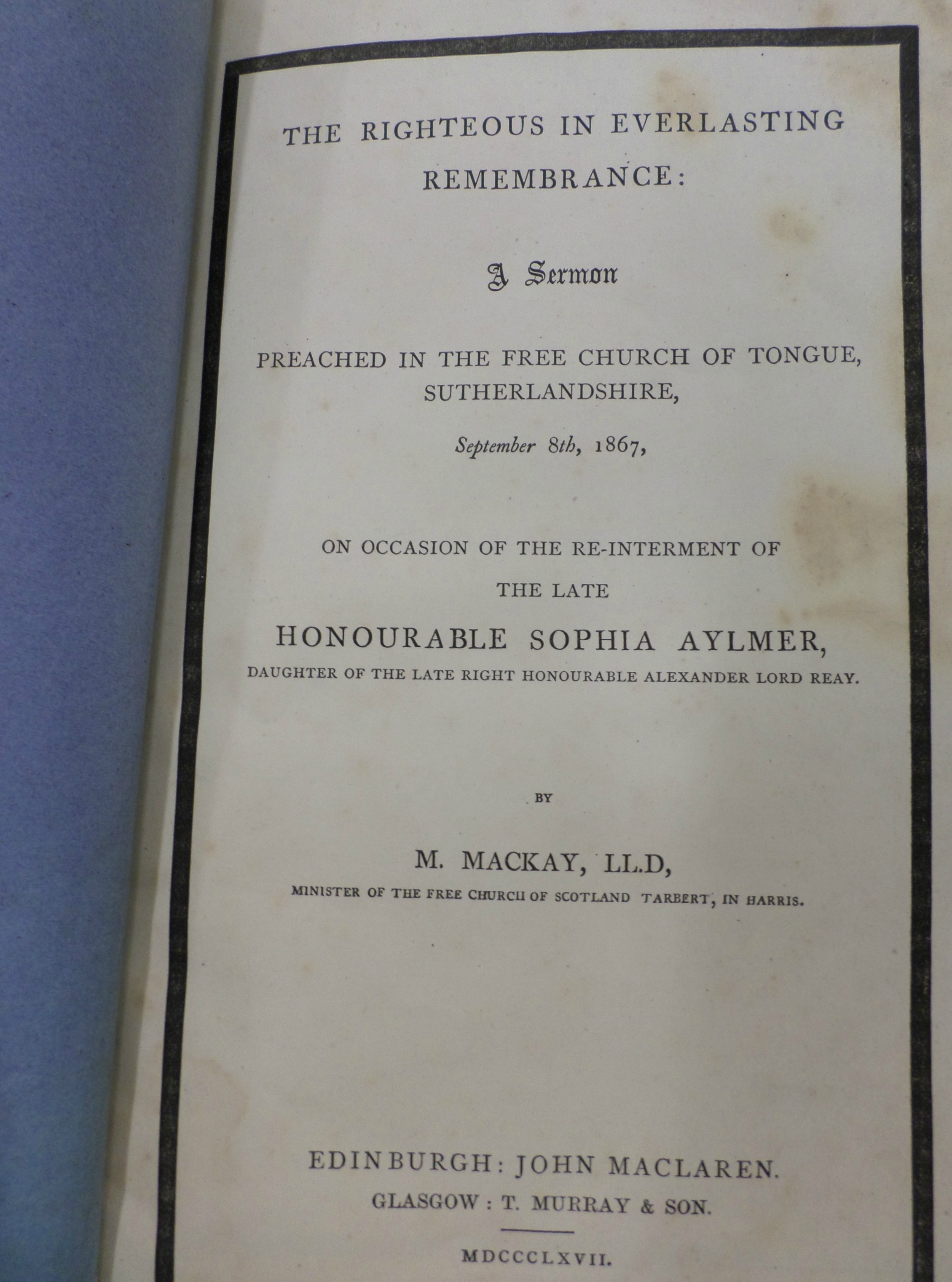 THE RIGHTEOUS IN EVERLASTING REMEMBRANCE:

A Sermon

PREACHED IN THE FREE CHURCH OF TONGUE, SUTHERLANDSHIRE,

September 8th, 1867,

ON OCCASION OF THE RE-INTERMENT OF THE LATE

HONOURABLE SOPHIA AYLMER,

DAUGHTER OF THE LATE RIGHT HONOURABLE ALEXANDER LORD REAY.

BY

M. MACKAY, LL.D,

MINISTER OF THE FREE CHURCH OF SCOTLAND TARBERT, IN HARRIS.

EDINBURGH: JOHN MACLAREN.

GLASGOW: T. MURRAY & SON.

MDCCCLXVII.